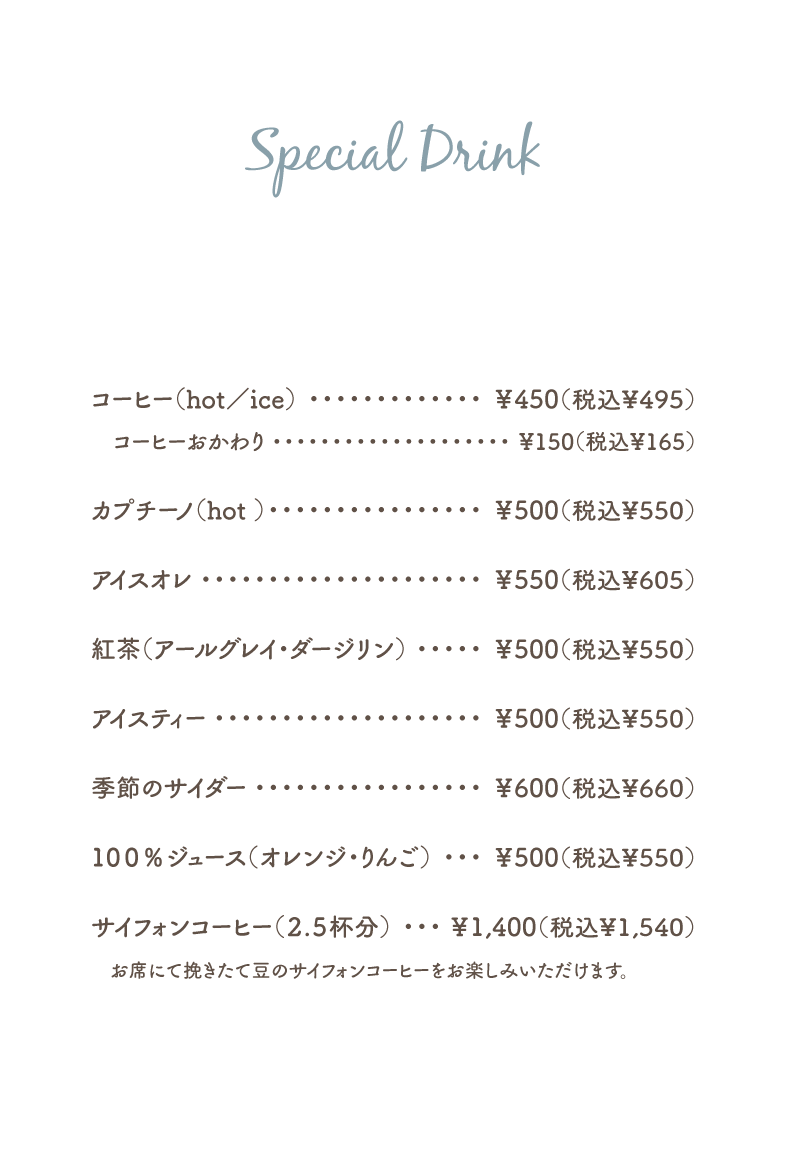 Special Drink

コーヒー(hot/ice) ¥450(税込¥495)
コーヒーおかわり ¥150(税込¥165)

カプチーノ(hot) ¥500(税込¥550)

アイスオレ ¥550(税込¥605)

紅茶(アールグレイ・ダージリン) ¥500(税込¥550)

アイスティー ¥500(税込¥550)

季節のサイダー ¥600(税込¥660)

100%ジュース(オレンジ・りんご) ¥500(税込¥550)

サイフォンコーヒー(2.5杯分) ¥1,400(税込¥1,540)
お席にて挽きたて豆のサイフォンコーヒーをお楽しみいただけます。